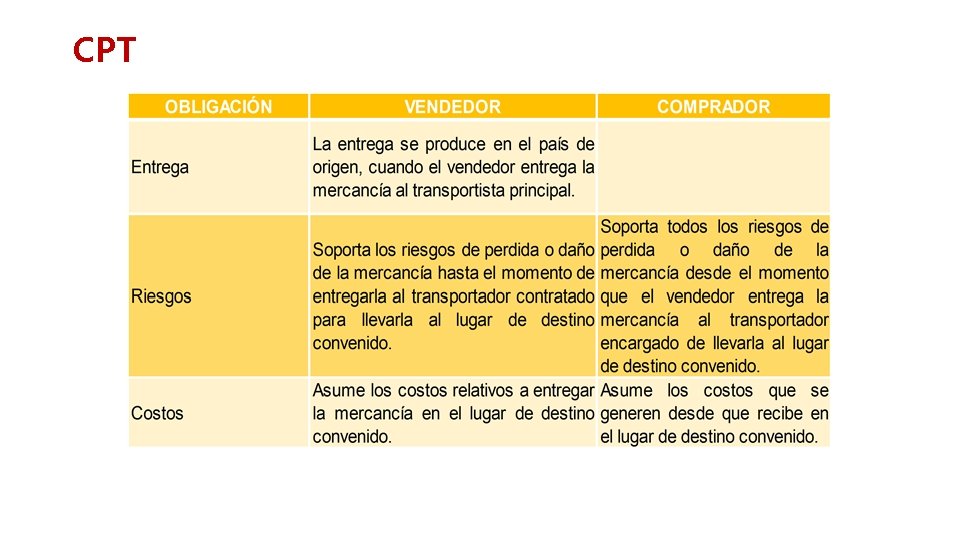 CPT

| OBLIGACIÓN | VENDEDOR | COMPRADOR |
|---|---|---|
| Entrega | La entrega se produce en el país de origen, cuando el vendedor entrega la mercancía al transportista principal. | |
| Riesgos | Soporta los riesgos de perdida o daño de la mercancía hasta el momento de entregarla al transportador contratado para llevarla al lugar de destino convenido. | Soporta todos los riesgos de perdida o daño de la mercancía desde el momento que el vendedor entrega la mercancía al transportador encargado de llevarla al lugar de destino convenido. |
| Costos | Asume los costos relativos a entregar la mercancía en el lugar de destino convenido. | Asume los costos que se generen desde que recibe en el lugar de destino convenido. |